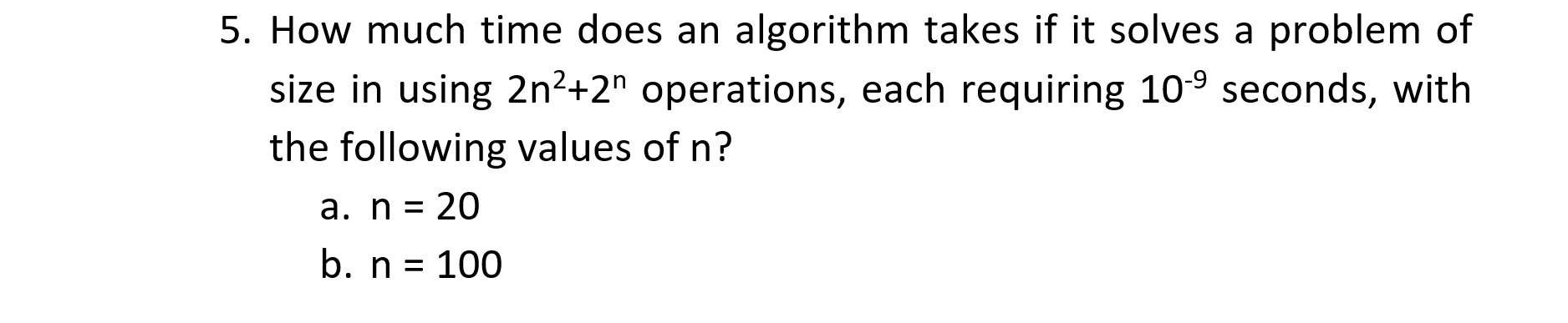 5. How much time does an algorithm takes if it solves a problem of size in using $2n^2+2^n$ operations, each requiring $10^{-9}$ seconds, with the following values of n?

a. n = 20

b. n = 100